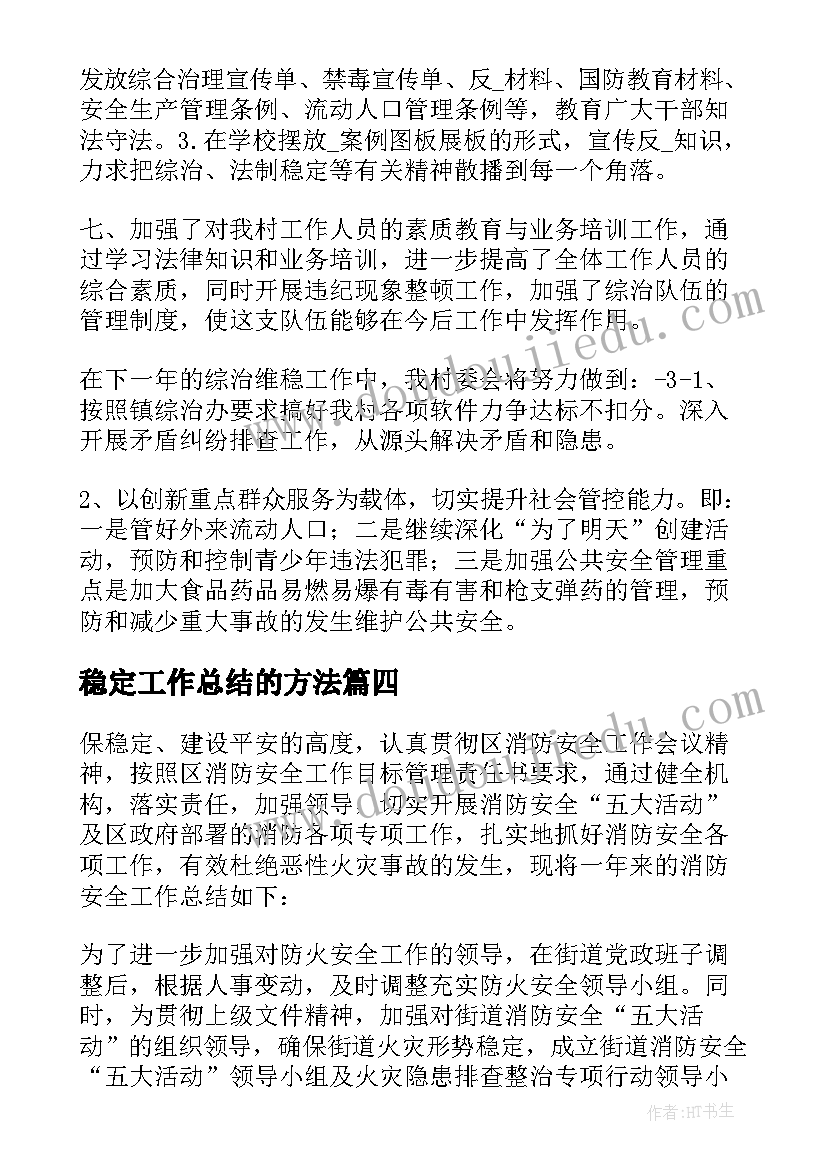 发放综合治理宣传单、禁毒宣传单、反_材料、国防教育材料、安全生产管理条例、流动人口管理条例等，教育广大干部知法守法。3.在学校摆放_案例图板展板的形式，宣传反_知识，力求把综治、法制稳定等有关精神散播到每一个角落。

七、加强了对我村工作人员的素质教育与业务培训工作，通过学习法律知识和业务培训，进一步提高了全体工作人员的综合素质，同时开展违纪现象整顿工作，加强了综治队伍的管理制度，使这支队伍能够在今后工作中发挥作用。

在下一年的综治维稳工作中，我村委会将努力做到：-3-1、按照镇综治办要求搞好我村各项软件力争达标不扣分。深入开展矛盾纠纷排查工作，从源头解决矛盾和隐患。

2、以创新重点群众服务为载体，切实提升社会管控能力。即：一是管好外来流动人口；二是继续深化“为了明天”创建活动，预防和控制青少年违法犯罪；三是加强公共安全管理重点是加大食品药品易燃易爆有毒有害和枪支弹药的管理，预防和减少重大事故的发生维护公共安全。

稳定工作总结的方法篇四

保稳定、建设平安的高度，认真贯彻区消防安全工作会议精神，按照区消防安全工作目标管理责任书要求，通过健全机构，落实责任，加强领导，切实开展消防安全“五大活动”及区政府部署的消防各项专项工作，扎实地抓好消防安全各项工作，有效杜绝恶性火灾事故的发生，现将一年来的消防安全工作总结如下：

为了进一步加强对防火安全工作的领导，在街道党政班子调整后，根据人事变动，及时调整充实防火安全领导小组。同时，为贯彻上级文件精神，加强对街道消防安全“五大活动”的组织领导，确保街道火灾形势稳定，成立街道消防安全“五大活动”领导小组及火灾隐患排查整治专项行动领导小

作者：HT书生